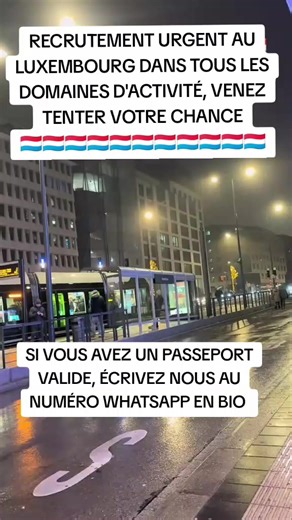 RECRUTEMENT URGENT AU LUXEMBOURG DANS TOUS LES DOMAINES D'ACTIVITÉ, VENEZ TENTER VOTRE CHANCE 🇱🇺🇱🇺🇱🇺🇱🇺🇱🇺🇱🇺🇱🇺🇱🇺🇱🇺🇱🇺🇱🇺

SI VOUS AVEZ UN PASSEPORT VALIDE, ÉCRIVEZ NOUS AU NUMÉRO WHATSAPP EN BIO